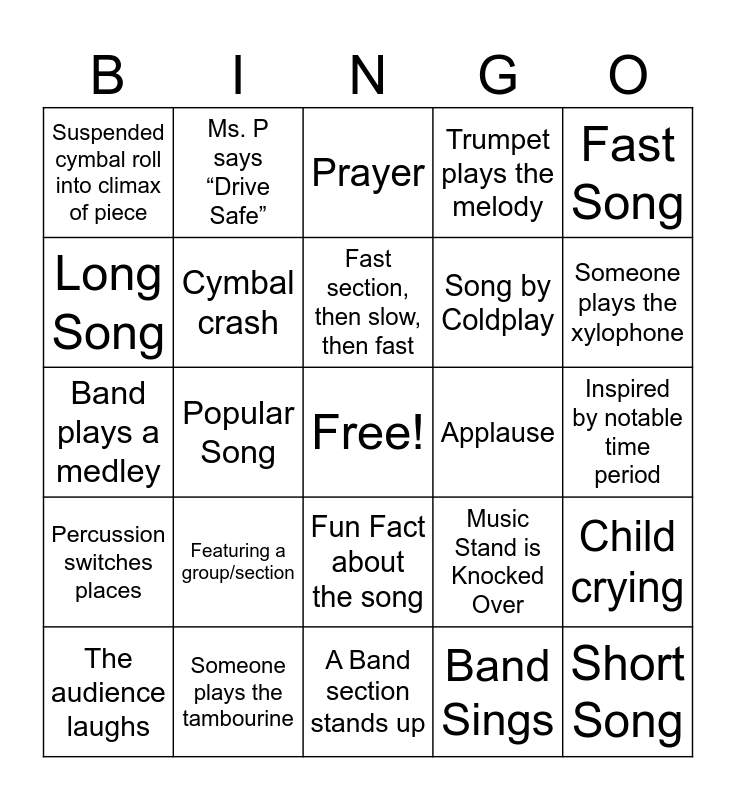 | B | I | N | G | O |
|---|---|---|---|---|
| Suspended cymbal roll into climax of piece | Ms. P says "Drive Safe" | Prayer | Trumpet plays the melody | Fast Song |
| Long Song | Cymbal crash | Fast section, then slow, then fast | Song by Coldplay | Someone plays the xylophone |
| Band plays a medley | Popular Song | Free! | Applause | Inspired by notable time period |
| Percussion switches places | Featuring a group/section | Fun Fact about the song | Music Stand is Knocked Over | Child crying |
| The audience laughs | Someone plays the tambourine | A Band section stands up | Band Sings | Short Song |